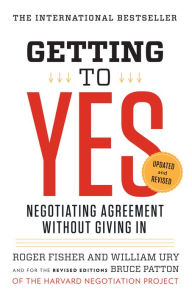 THE INTERNATIONAL BESTSELLER

GETTING TO YES

UPDATED and REVISED

NEGOTIATING AGREEMENT WITHOUT GIVING IN

ROGER FISHER AND WILLIAM URY
AND FOR THE REVISED EDITIONS BRUCE PATTON
OF THE HARVARD NEGOTIATION PROJECT